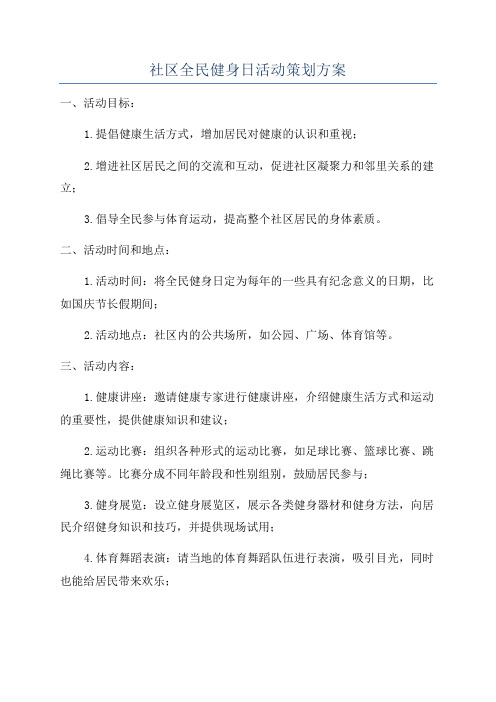 社区全民健身日活动策划方案

一、活动目标：

1.提倡健康生活方式，增加居民对健康的认识和重视；

2.增进社区居民之间的交流和互动，促进社区凝聚力和邻里关系的建立；

3.倡导全民参与体育运动，提高整个社区居民的身体素质。

二、活动时间和地点：

1.活动时间：将全民健身日定为每年的一些具有纪念意义的日期，比如国庆节长假期间；

2.活动地点：社区内的公共场所，如公园、广场、体育馆等。

三、活动内容：

1.健康讲座：邀请健康专家进行健康讲座，介绍健康生活方式和运动的重要性，提供健康知识和建议；

2.运动比赛：组织各种形式的运动比赛，如足球比赛、篮球比赛、跳绳比赛等。比赛分成不同年龄段和性别组别，鼓励居民参与；

3.健身展览：设立健身展览区，展示各类健身器材和健身方法，向居民介绍健身知识和技巧，并提供现场试用；

4.体育舞蹈表演：请当地的体育舞蹈队伍进行表演，吸引目光，同时也能给居民带来欢乐；